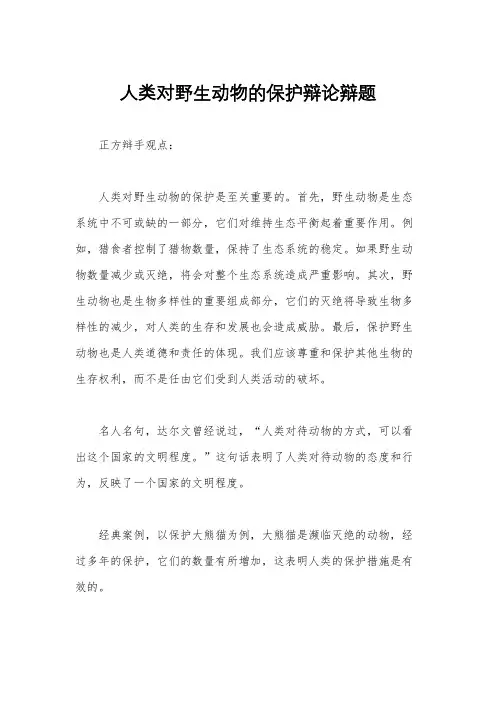 人类对野生动物的保护辩论辩题

正方辩手观点：

人类对野生动物的保护是至关重要的。首先，野生动物是生态系统中不可或缺的一部分，它们对维持生态平衡起着重要作用。例如，猎食者控制了猎物数量，保持了生态系统的稳定。如果野生动物数量减少或灭绝，将会对整个生态系统造成严重影响。其次，野生动物也是生物多样性的重要组成部分，它们的灭绝将导致生物多样性的减少，对人类的生存和发展也会造成威胁。最后，保护野生动物也是人类道德和责任的体现。我们应该尊重和保护其他生物的生存权利，而不是任由它们受到人类活动的破坏。

名人名句，达尔文曾经说过，“人类对待动物的方式，可以看出这个国家的文明程度。”这句话表明了人类对待动物的态度和行为，反映了一个国家的文明程度。

经典案例，以保护大熊猫为例，大熊猫是濒临灭绝的动物，经过多年的保护，它们的数量有所增加，这表明人类的保护措施是有效的。